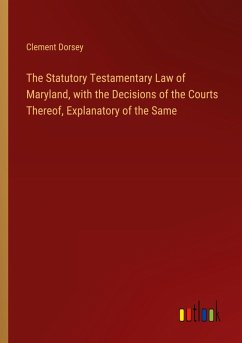 Clement Dorsey

The Statutory Testamentary Law of Maryland, with the Decisions of the Courts Thereof, Explanatory of the Same

outlook